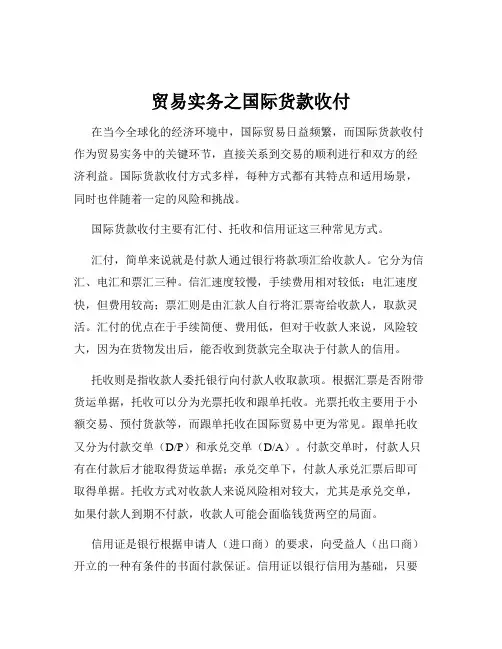 贸易实务之国际货款收付

在当今全球化的经济环境中，国际贸易日益频繁，而国际货款收付作为贸易实务中的关键环节，直接关系到交易的顺利进行和双方的经济利益。国际货款收付方式多样，每种方式都有其特点和适用场景，同时也伴随着一定的风险和挑战。

国际货款收付主要有汇付、托收和信用证这三种常见方式。

汇付，简单来说就是付款人通过银行将款项汇给收款人。它分为信汇、电汇和票汇三种。信汇速度较慢，手续费用相对较低；电汇速度快，但费用较高；票汇则是由汇款人自行将汇票寄给收款人，取款灵活。汇付的优点在于手续简便、费用低，但对于收款人来说，风险较大，因为在货物发出后，能否收到货款完全取决于付款人的信用。

托收则是指收款人委托银行向付款人收取款项。根据汇票是否附带货运单据，托收可以分为光票托收和跟单托收。光票托收主要用于小额交易、预付货款等，而跟单托收在国际贸易中更为常见。跟单托收又分为付款交单（D/P）和承兑交单（D/A）。付款交单时，付款人只有在付款后才能取得货运单据；承兑交单下，付款人承兑汇票后即可取得单据。托收方式对收款人来说风险相对较大，尤其是承兑交单，如果付款人到期不付款，收款人可能会面临钱货两空的局面。

信用证是银行根据申请人（进口商）的要求，向受益人（出口商）开立的一种有条件的书面付款保证。信用证以银行信用为基础，只要